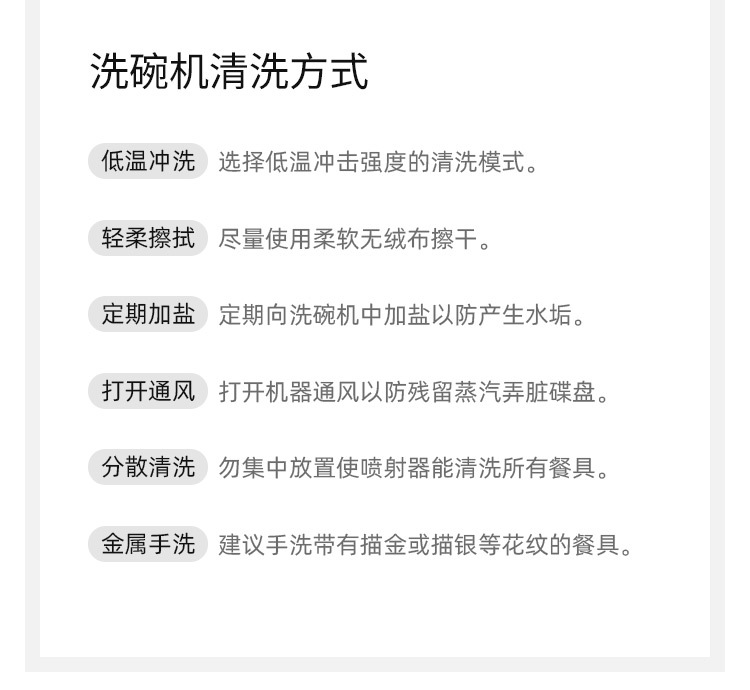 洗碗机清洗方式

低温冲洗 选择低温冲击强度的清洗模式。

轻柔擦拭 尽量使用柔软无绒布擦干。

定期加盐 定期向洗碗机中加盐以防产生水垢。

打开通风 打开机器通风以防残留蒸汽弄脏碟盘。

分散清洗 勿集中放置使喷射器能清洗所有餐具。

金属手洗 建议手洗带有描金或描银等花纹的餐具。